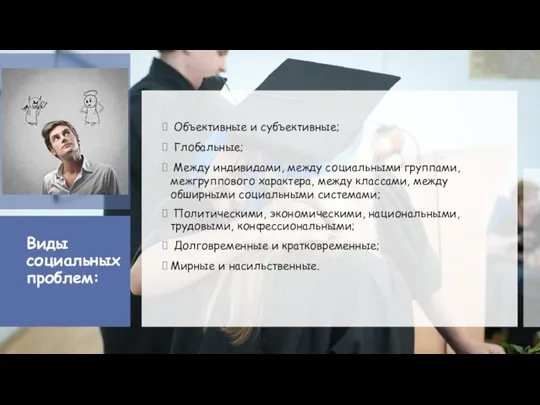 Виды социальных проблем:

Объективные и субъективные;

Глобальные;

Между индивидами, между социальными группами, межгруппового характера, между классами, между обширными социальными системами;

Политическими, экономическими, национальными, трудовыми, конфессиональными;

Долговременные и кратковременные;

Мирные и насильственные.